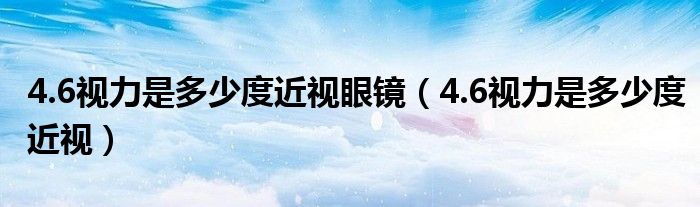 4.6视力是多少度近视眼镜（4.6视力是多少度近视）